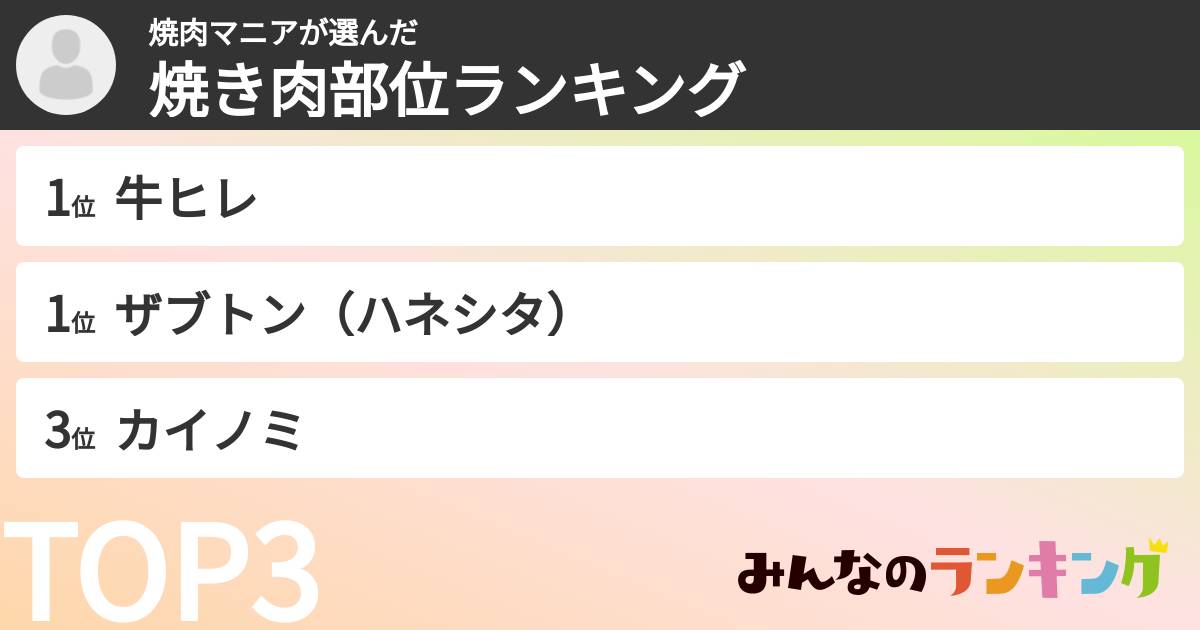 焼肉マニアが選んだ
焼き肉部位ランキング

1位 牛ヒレ

1位 ザブトン（ハネシタ）

3位 カイノミ

TOP3

みんなのランキング